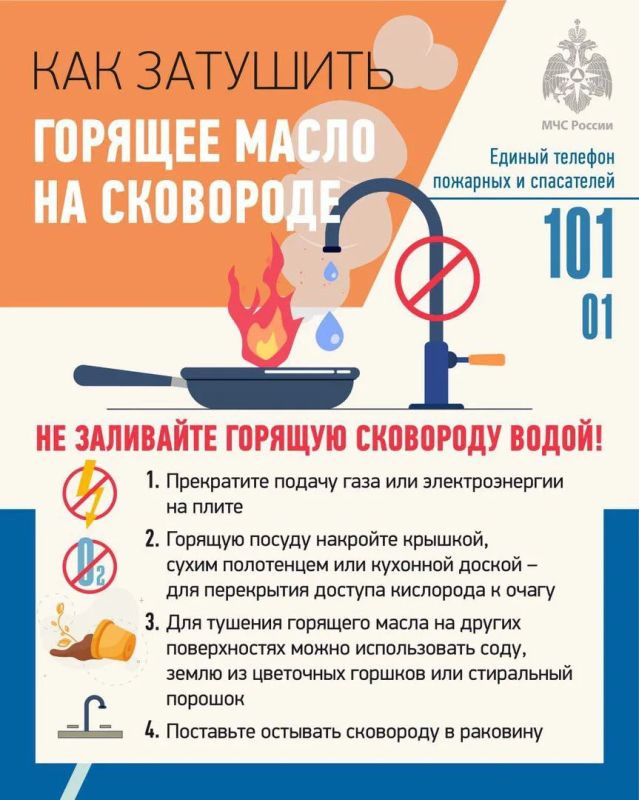 КАК ЗАТУШИТЬ
ГОРЯЩЕЕ МАСЛО
НА СКОВОРОДЕ

МЧС России

Единый телефон пожарных и спасателей

101

01

НЕ ЗАЛИВАЙТЕ ГОРЯЩУЮ СКОВОРОДУ ВОДОЙ!

$O_2$

1. Прекратите подачу газа или электроэнергии на плите

2. Горящую посуду накройте крышкой, сухим полотенцем или кухонной доской – для перекрытия доступа кислорода к очагу

3. Для тушения горящего масла на других поверхностях можно использовать соду, землю из цветочных горшков или стиральный порошок

4. Поставьте остывать сковороду в раковину